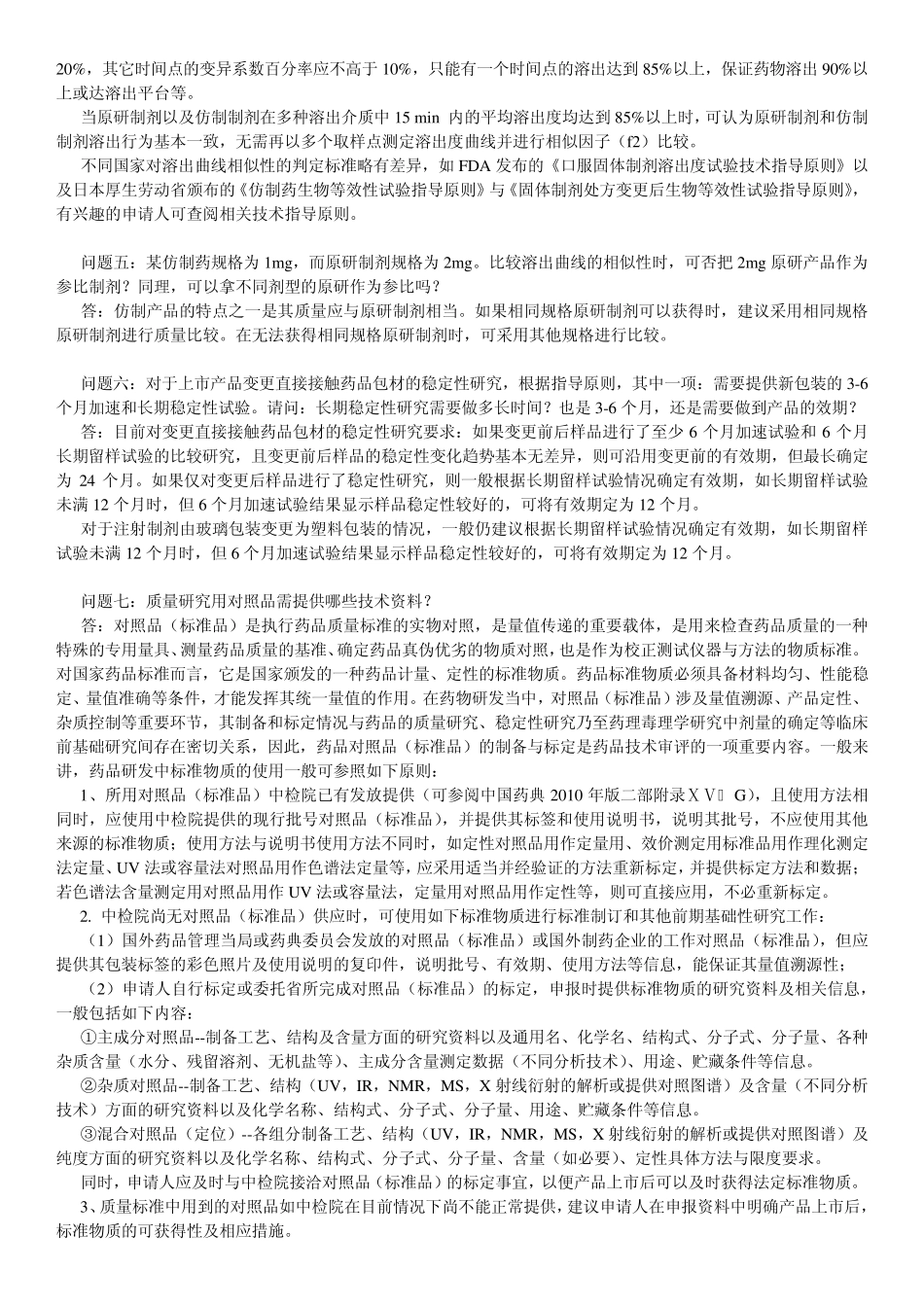 20%，其它时间点的变异系数百分率应不高于 10%，只能有一个时间点的溶出达到 85%以上，保证药物溶出 90%以上或达溶出平台等。

当原研制剂以及仿制制剂在多种溶出介质中 15 min 内的平均溶出度均达到 85%以上时，可认为原研制剂和仿制制剂溶出行为基本一致，无需再以多个取样点测定溶出度曲线并进行相似因子（f2）比较。

不同国家对溶出曲线相似性的判定标准略有差异，如 FDA 发布的《口服固体制剂溶出度试验技术指导原则》以及日本厚生劳动省颁布的《仿制药生物等效性试验指导原则》与《固体制剂处方变更后生物等效性试验指导原则》，有兴趣的申请人可查阅相关技术指导原则。

问题五：某仿制药规格为 1mg，而原研制剂规格为 2mg。比较溶出曲线的相似性时，可否把 2mg 原研产品作为参比制剂？同理，可以拿不同剂型的原研作为参比吗？

答：仿制产品的特点之一是其质量应与原研制剂相当。如果相同规格原研制剂可以获得时，建议采用相同规格原研制剂进行质量比较。在无法获得相同规格原研制剂时，可采用其他规格进行比较。

问题六：对于上市产品变更直接接触药品包材的稳定性研究，根据指导原则，其中一项：需要提供新包装的 3-6 个月加速和长期稳定性试验。请问：长期稳定性研究需要做多长时间？也是 3-6 个月，还是需要做到产品的效期？

答：目前对变更直接接触药品包材的稳定性研究要求：如果变更前后样品进行了至少 6 个月加速试验和 6 个月长期留样试验的比较研究，且变更前后样品的稳定性变化趋势基本无差异，则可沿用变更前的有效期，但最长确定为 24 个月。如果仅对变更后样品进行了稳定性研究，则一般根据长期留样试验情况确定有效期，如长期留样试验未满 12 个月时，但 6 个月加速试验结果显示样品稳定性较好的，可将有效期定为 12 个月。

对于注射制剂由玻璃包装变更为塑料包装的情况，一般仍建议根据长期留样试验情况确定有效期，如长期留样试验未满 12 个月时，但 6 个月加速试验结果显示样品稳定性较好的，可将有效期定为 12 个月。

问题七：质量研究用对照品需提供哪些技术资料？

答：对照品（标准品）是执行药品质量标准的实物对照，是量值传递的重要载体，是用来检查药品质量的一种特殊的专用量具、测量药品质量的基准、确定药品真伪优劣的物质对照，也是作为校正测试仪器与方法的物质标准。对国家药品标准而言，它是国家颁发的一种药品计量、定性的标准物质。药品标准物质必须具备材料均匀、性能稳定、量值准确等条件，才能发挥其统一量值的作用。在药物研发当中，对照品（标准品）涉及量值溯源、产品定性、杂质控制等重要环节，其制备和标定情况与药品的质量研究、稳定性研究乃至药理毒理学研究中剂量的确定等临床前基础研究间存在密切关系，因此，药品对照品（标准品）的制备与标定是药品技术审评的一项重要内容。一般来讲，药品研发中标准物质的使用一般可参照如下原则：

1、所用对照品（标准品）中检院已有发放提供（可参阅中国药典 2010 年版二部附录ⅩⅤ G），且使用方法相同时，应使用中检院提供的现行批号对照品（标准品），并提供其标签和使用说明书，说明其批号，不应使用其他来源的标准物质；使用方法与说明书使用方法不同时，如定性对照品用作定量用、效价测定用标准品用作理化测定法定量、UV 法或容量法对照品用作色谱法定量等，应采用适当并经验证的方法重新标定，并提供标定方法和数据；若色谱法含量测定用对照品用作 UV 法或容量法，定量用对照品用作定性等，则可直接应用，不必重新标定。

2. 中检院尚无对照品（标准品）供应时，可使用如下标准物质进行标准制订和其他前期基础性研究工作：

（1）国外药品管理当局或药典委员会发放的对照品（标准品）或国外制药企业的工作对照品（标准品），但应提供其包装标签的彩色照片及使用说明的复印件，说明批号、有效期、使用方法等信息，能保证其量值溯源性；

（2）申请人自行标定或委托省所完成对照品（标准品）的标定，申报时提供标准物质的研究资料及相关信息，一般包括如下内容：

①主成分对照品--制备工艺、结构及含量方面的研究资料以及通用名、化学名、结构式、分子式、分子量、各种杂质含量（水分、残留溶剂、无机盐等）、主成分含量测定数据（不同分析技术）、用途、贮藏条件等信息。

②杂质对照品--制备工艺、结构（UV，IR，NMR，MS，X 射线衍射的解析或提供对照图谱）及含量（不同分析技术）方面的研究资料以及化学名称、结构式、分子式、分子量、用途、贮藏条件等信息。

③混合对照品（定位）--各组分制备工艺、结构（UV，IR，NMR，MS，X 射线衍射的解析或提供对照图谱）及纯度方面的研究资料以及化学名称、结构式、分子式、分子量、含量（如必要）、定性具体方法与限度要求。

同时，申请人应及时与中检院接洽对照品（标准品）的标定事宜，以便产品上市后可以及时获得法定标准物质。

3、质量标准中用到的对照品如中检院在目前情况下尚不能正常提供，建议申请人在申报资料中明确产品上市后，标准物质的可获得性及相应措施。